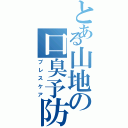 とある山地の口臭予防
ブレスケア